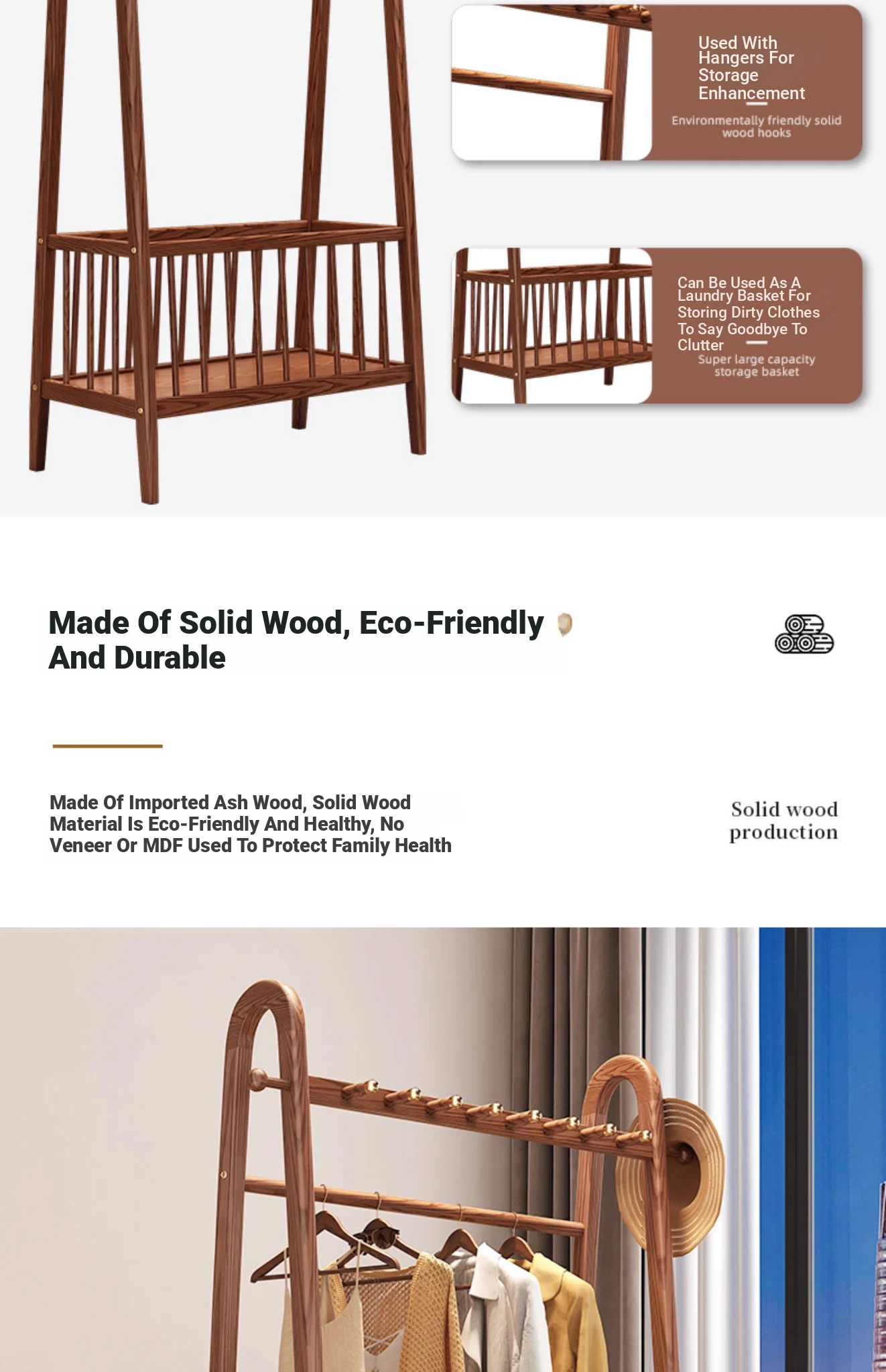 Used With Hangers For Storage Enhancement

Environmentally friendly solid wood hooks

Can Be Used As A Laundry Basket For Storing Dirty Clothes To Say Goodbye To Clutter

Super large capacity storage basket

Made Of Solid Wood, Eco-Friendly And Durable

Made Of Imported Ash Wood, Solid Wood Material Is Eco-Friendly And Healthy, No Veneer Or MDF Used To Protect Family Health

Solid wood production